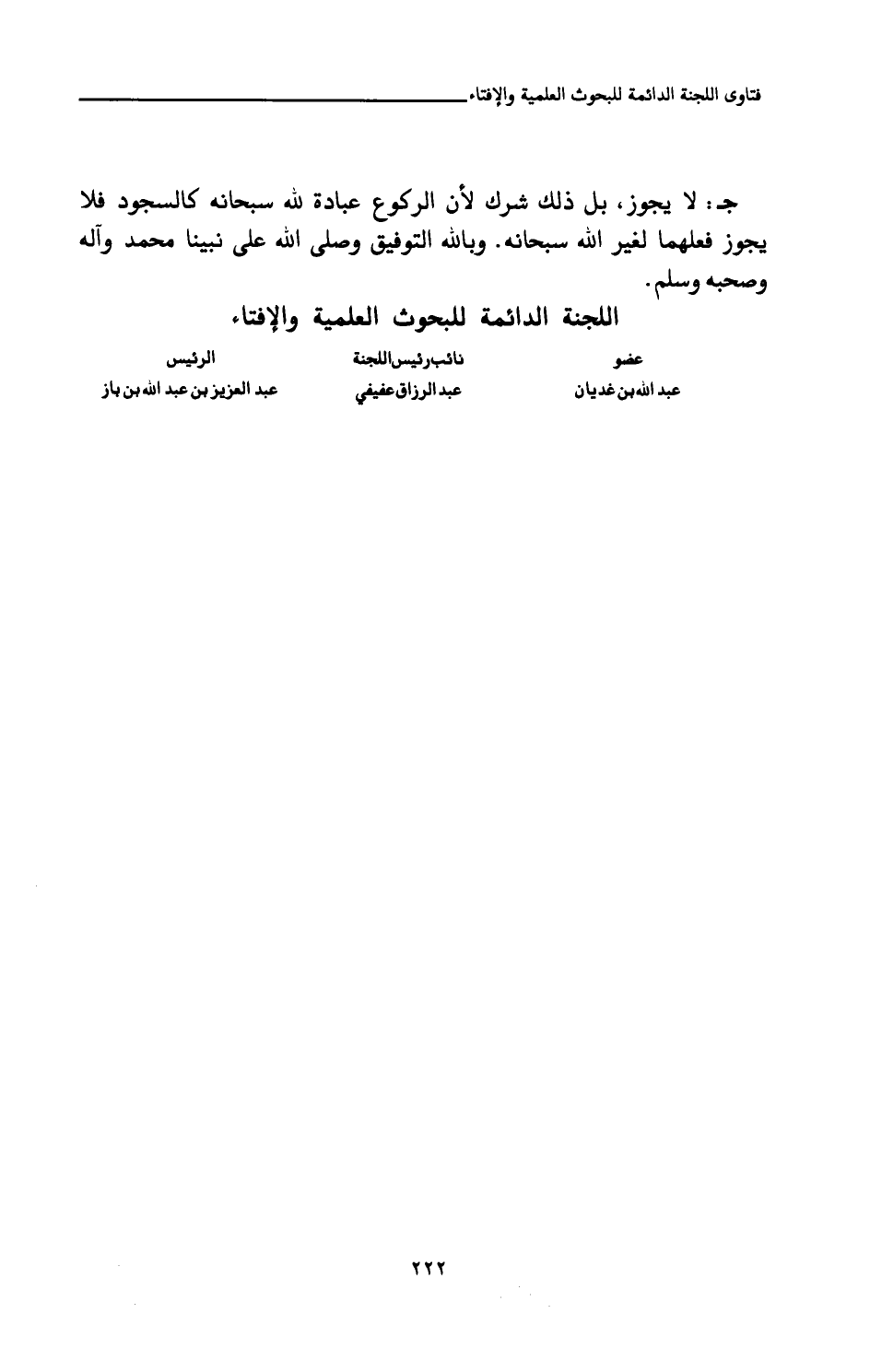 فتاوى اللجنة الدائمة للبحوث العلمية والإفتاء

جـ: لا يجوز، بل ذلك شرك لأن الركوع عبادة لله سبحانه كالسجود فلا يجوز فعلهما لغير الله سبحانه. وبالله التوفيق وصلى الله على نبينا محمد وآله وصحبه وسلم.

اللجنة الدائمة للبحوث العلمية والإفتاء

| عضو | نائب رئيس اللجنة | الرئيس |
|---|---|---|
| عبد الله بن غديان | عبد الرزاق عفيفي | عبد العزيز بن عبد الله بن باز |

٢٢٢